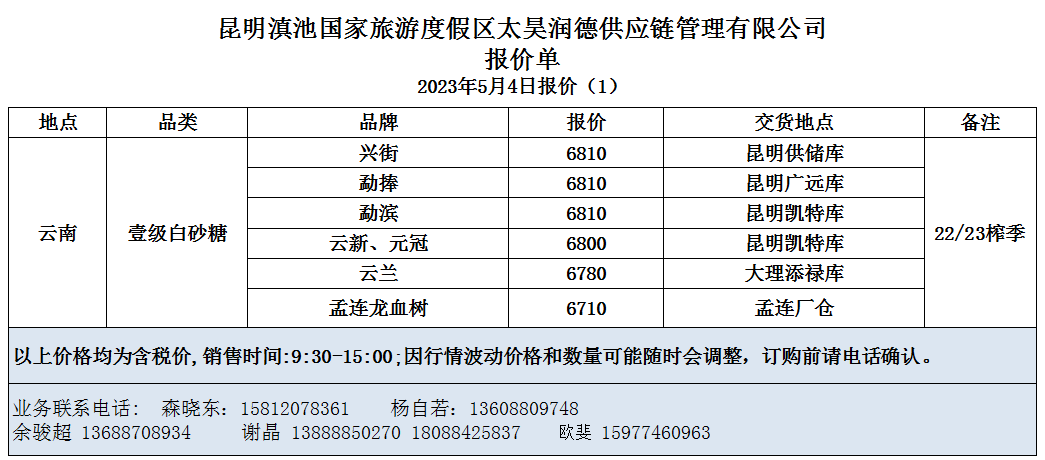 昆明滇池国家旅游度假区太昊润德供应链管理有限公司
报价单
2023年5月4日报价（1）

| 地点 | 品类 | 品牌 | 报价 | 交货地点 | 备注 |
|---|---|---|---|---|---|
| 云南 | 壹级白砂糖 | 兴街 | 6810 | 昆明供储库 | 22/23榨季 |
| | | 勐捧 | 6810 | 昆明广远库 | |
| | | 勐滨 | 6810 | 昆明凯特库 | |
| | | 云新、元冠 | 6800 | 昆明凯特库 | |
| | | 云兰 | 6780 | 大理添禄库 | |
| | | 孟连龙血树 | 6710 | 孟连厂仓 | |

以上价格均为含税价，销售时间:9:30-15:00;因行情波动价格和数量可能随时会调整，订购前请电话确认。

业务联系电话： 森晓东：15812078361 杨自若：13608809748
余骏超 13688708934 谢晶 13888850270 18088425837 欧斐 15977460963